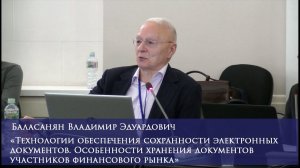 Баласанян Владимир Эдуардович

«Технологии обеспечения сохранности электронных документов. Особенности хранения документов участников финансового рынка»